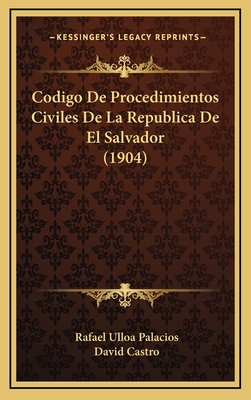 —KESSINGER'S LEGACY REPRINTS—

Codigo De Procedimientos Civiles De La Republica De El Salvador (1904)

Rafael Ulloa Palacios
David Castro